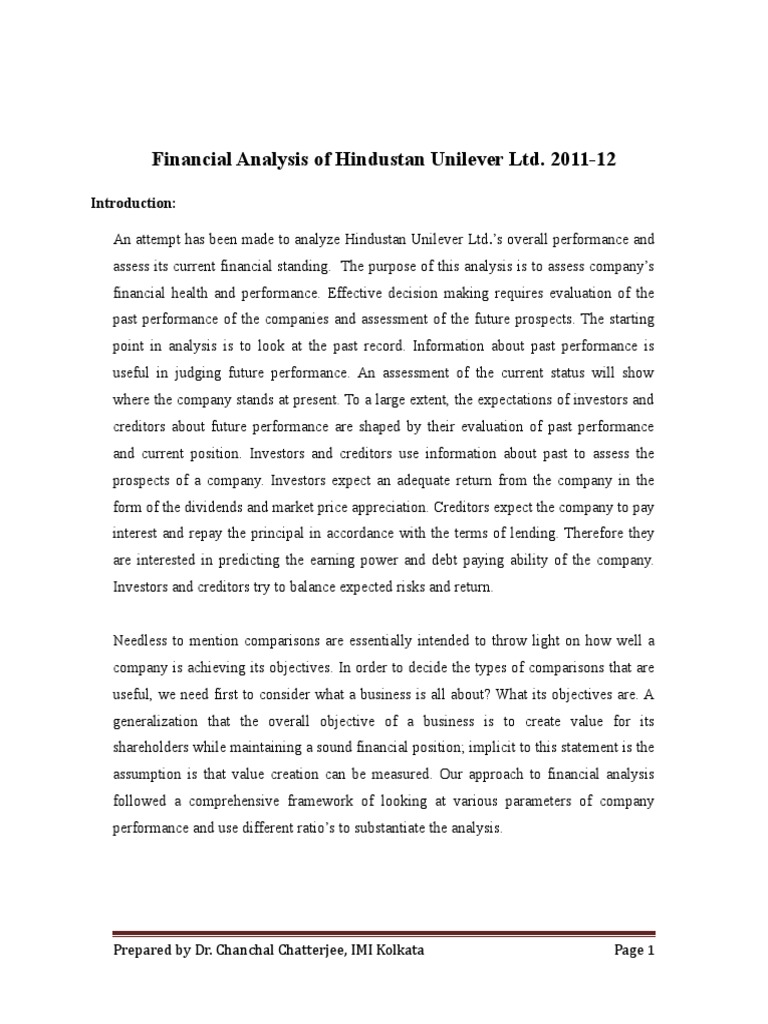 Financial Analysis of Hindustan Unilever Ltd. 2011-12

Introduction:

An attempt has been made to analyze Hindustan Unilever Ltd.'s overall performance and assess its current financial standing. The purpose of this analysis is to assess company's financial health and performance. Effective decision making requires evaluation of the past performance of the companies and assessment of the future prospects. The starting point in analysis is to look at the past record. Information about past performance is useful in judging future performance. An assessment of the current status will show where the company stands at present. To a large extent, the expectations of investors and creditors about future performance are shaped by their evaluation of past performance and current position. Investors and creditors use information about past to assess the prospects of a company. Investors expect an adequate return from the company in the form of the dividends and market price appreciation. Creditors expect the company to pay interest and repay the principal in accordance with the terms of lending. Therefore they are interested in predicting the earning power and debt paying ability of the company. Investors and creditors try to balance expected risks and return.

Needless to mention comparisons are essentially intended to throw light on how well a company is achieving its objectives. In order to decide the types of comparisons that are useful, we need first to consider what a business is all about? What its objectives are. A generalization that the overall objective of a business is to create value for its shareholders while maintaining a sound financial position; implicit to this statement is the assumption is that value creation can be measured. Our approach to financial analysis followed a comprehensive framework of looking at various parameters of company performance and use different ratio's to substantiate the analysis.

Prepared by Dr. Chanchal Chatterjee, IMI Kolkata Page 1